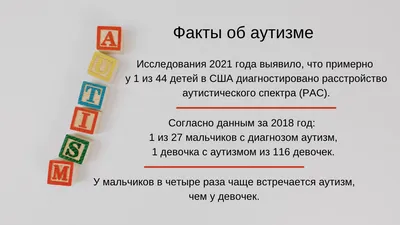 A
U
T
I
S
M

Факты об аутизме

Исследования 2021 года выявило, что примерно у 1 из 44 детей в США диагностировано расстройство аутистического спектра (РАС).

Согласно данным за 2018 год:
1 из 27 мальчиков с диагнозом аутизм,
1 девочка с аутизмом из 116 девочек.

У мальчиков в четыре раза чаще встречается аутизм, чем у девочек.